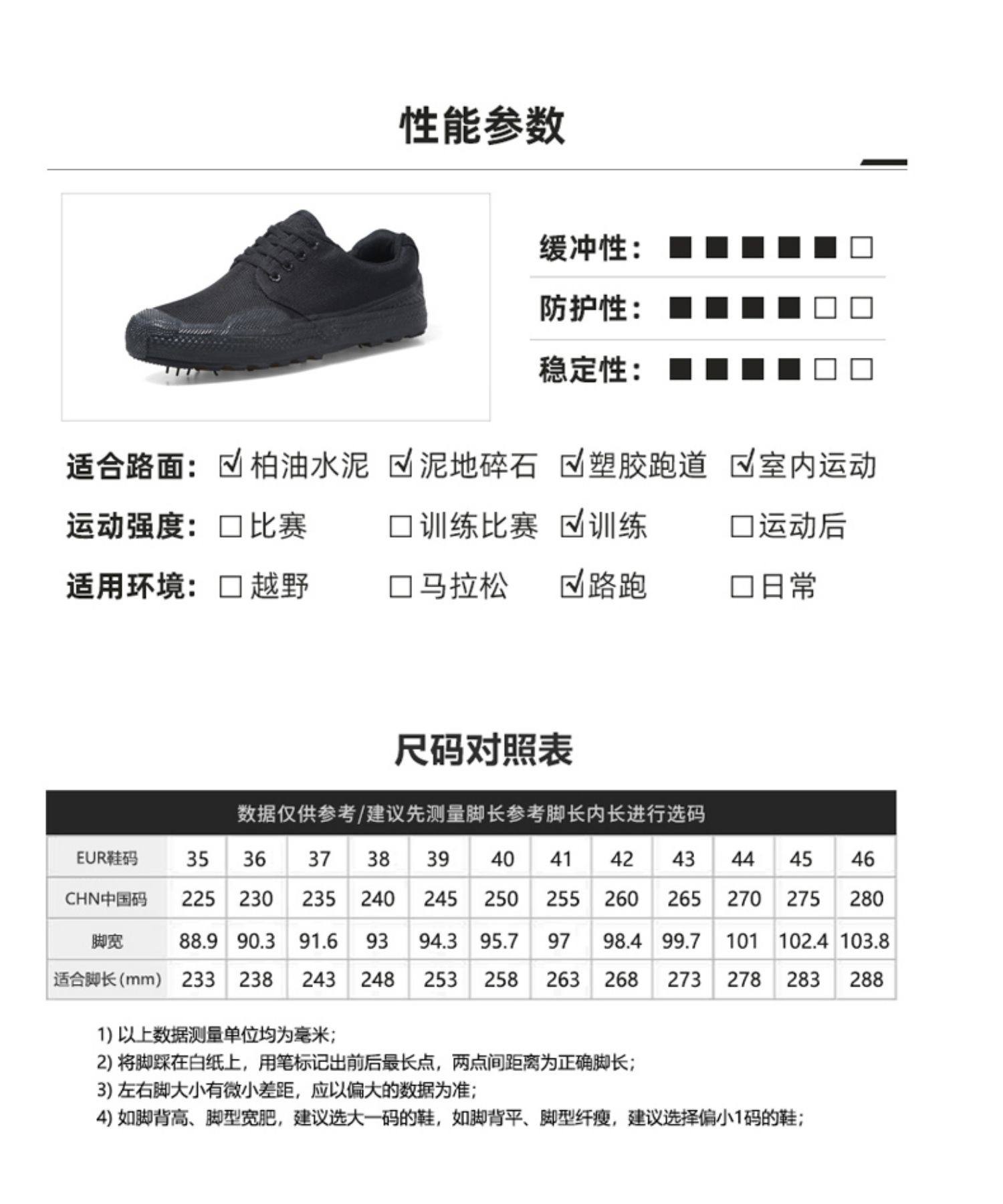 性能参数

缓冲性：■■■■■□

防护性：■■■■□□

稳定性：■■■■□□

适合路面：☑柏油水泥 ☑泥地碎石 ☑塑胶跑道 ☑室内运动

运动强度：□比赛 □训练比赛 ☑训练 □运动后

适用环境：□越野 □马拉松 ☑路跑 □日常

尺码对照表

数据仅供参考/建议先测量脚长参考脚长内长进行选码

| EUR鞋码 | 35 | 36 | 37 | 38 | 39 | 40 | 41 | 42 | 43 | 44 | 45 | 46 |
|---|---|---|---|---|---|---|---|---|---|---|---|---|
| CHN中国码 | 225 | 230 | 235 | 240 | 245 | 250 | 255 | 260 | 265 | 270 | 275 | 280 |
| 脚宽 | 88.9 | 90.3 | 91.6 | 93 | 94.3 | 95.7 | 97 | 98.4 | 99.7 | 101 | 102.4 | 103.8 |
| 适合脚长(mm) | 233 | 238 | 243 | 248 | 253 | 258 | 263 | 268 | 273 | 278 | 283 | 288 |

1) 以上数据测量单位均为毫米;
2) 将脚踩在白纸上，用笔标记出前后最长点，两点间距离为正确脚长;
3) 左右脚大小有微小差距，应以偏大的数据为准;
4) 如脚背高、脚型宽肥，建议选大一码的鞋，如脚背平、脚型纤瘦，建议选择偏小1码的鞋;